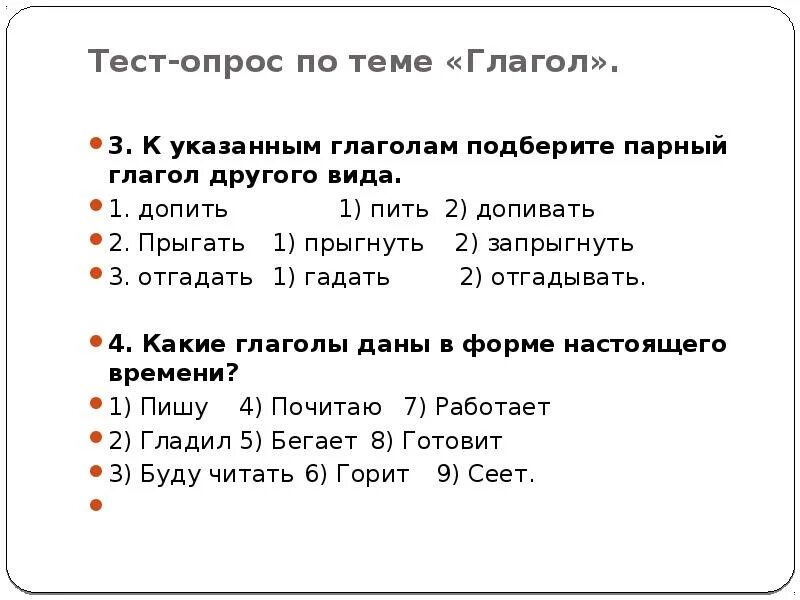 Тест-опрос по теме «Глагол».

3. К указанным глаголам подберите парный глагол другого вида.

1. допить 1) пить 2) допивать

2. Прыгать 1) прыгнуть 2) запрыгнуть

3. отгадать 1) гадать 2) отгадывать.

4. Какие глаголы даны в форме настоящего времени?

1) Пишу 4) Почитаю 7) Работает

2) Гладил 5) Бегает 8) Готовит

3) Буду читать 6) Горит 9) Сеет.